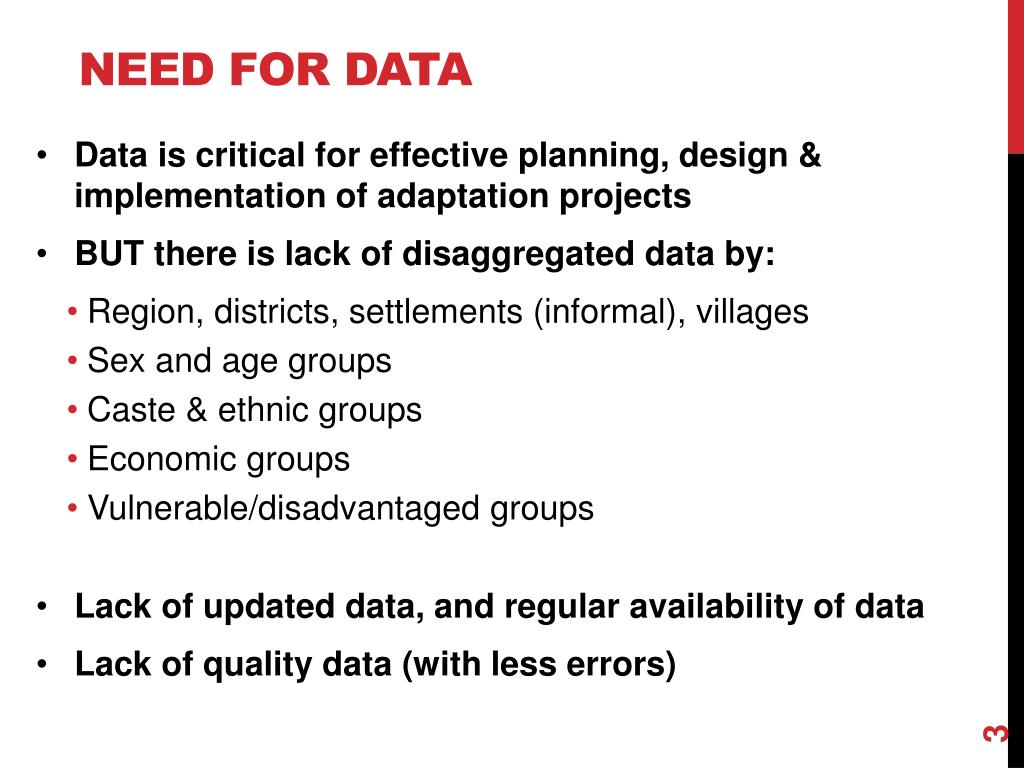 NEED FOR DATA

• Data is critical for effective planning, design & implementation of adaptation projects
• BUT there is lack of disaggregated data by:
  • Region, districts, settlements (informal), villages
  • Sex and age groups
  • Caste & ethnic groups
  • Economic groups
  • Vulnerable/disadvantaged groups

• Lack of updated data, and regular availability of data
• Lack of quality data (with less errors)

3